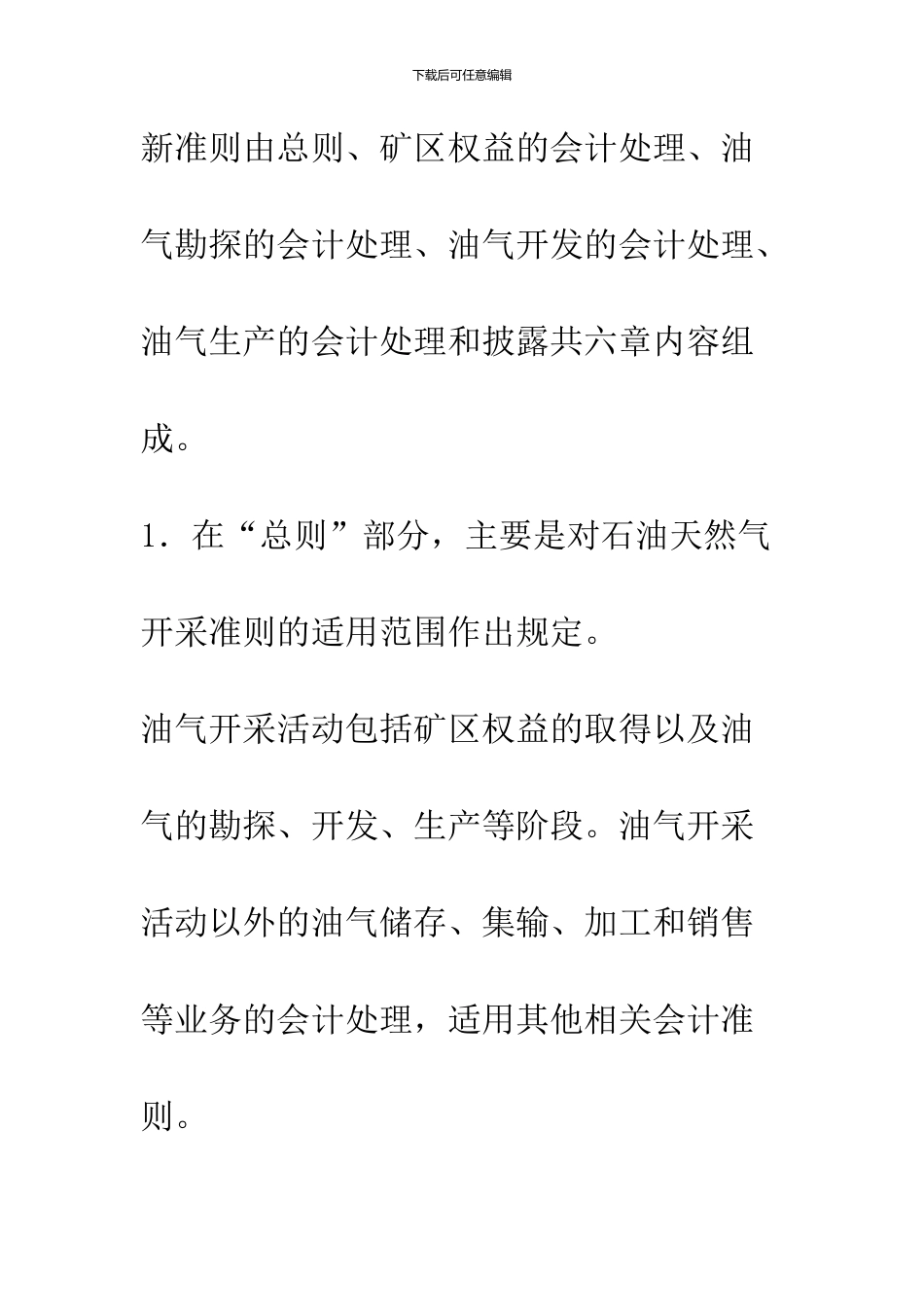 下载后可任意编辑

新准则由总则、矿区权益的会计处理、油气勘探的会计处理、油气开发的会计处理、油气生产的会计处理和披露共六章内容组成。

1．在“总则”部分，主要是对石油天然气开采准则的适用范围作出规定。

油气开采活动包括矿区权益的取得以及油气的勘探、开发、生产等阶段。油气开采活动以外的油气储存、集输、加工和销售等业务的会计处理，适用其他相关会计准则。